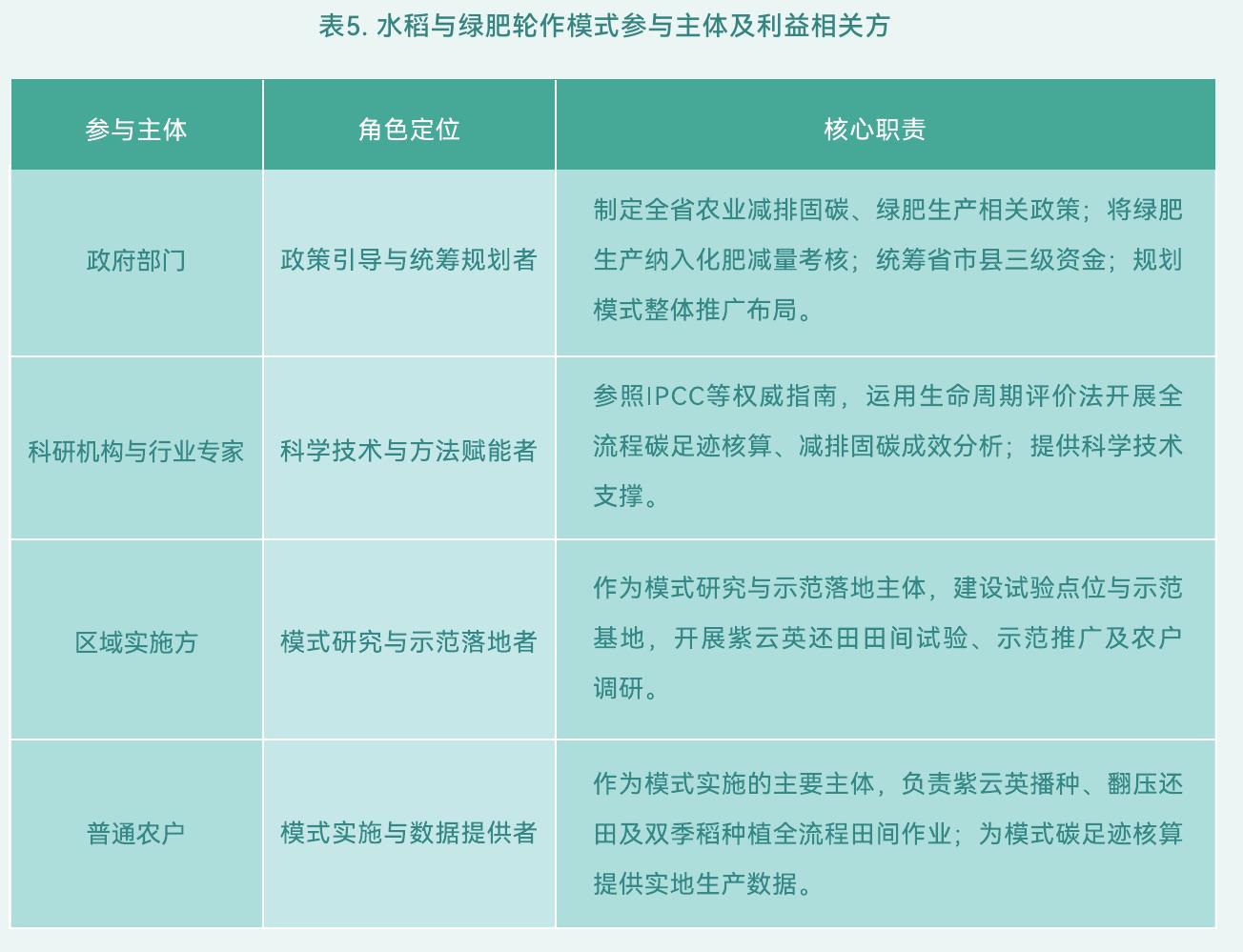 表5. 水稻与绿肥轮作模式参与主体及利益相关方

| 参与主体 | 角色定位 | 核心职责 |
|---|---|---|
| 政府部门 | 政策引导与统筹规划者 | 制定全省农业减排固碳、绿肥生产相关政策；将绿肥生产纳入化肥减量考核；统筹省市县三级资金；规划模式整体推广布局。 |
| 科研机构与行业专家 | 科学技术与方法赋能者 | 参照IPCC等权威指南，运用生命周期评价法开展全流程碳足迹核算、减排固碳成效分析；提供科学技术支撑。 |
| 区域实施方 | 模式研究与示范落地者 | 作为模式研究与示范落地主体，建设试验点位与示范基地，开展紫云英还田田间试验、示范推广及农户调研。 |
| 普通农户 | 模式实施与数据提供者 | 作为模式实施的主要主体，负责紫云英播种、翻压还田及双季稻种植全流程田间作业；为模式碳足迹核算提供实地生产数据。 |